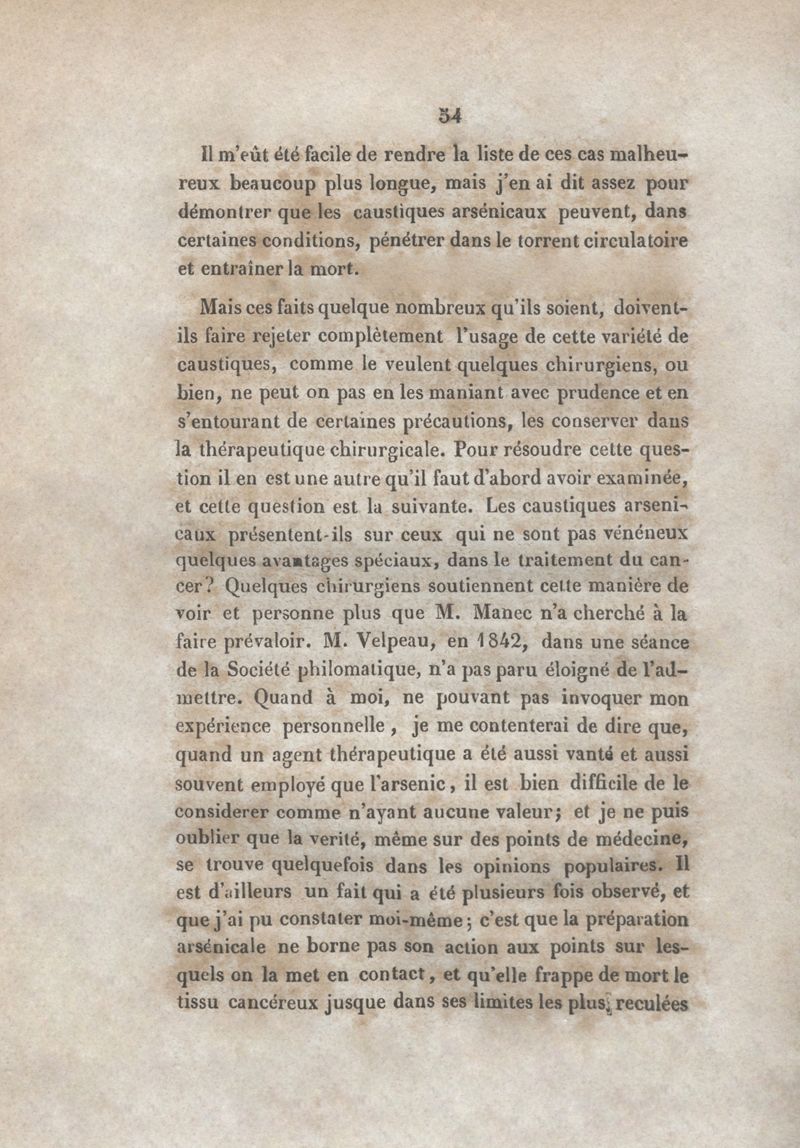 54

Il m'eût été facile de rendre la liste de ces cas malheureux beaucoup plus longue, mais j'en ai dit assez pour démontrer que les caustiques arsénicaux peuvent, dans certaines conditions, pénétrer dans le torrent circulatoire et entraîner la mort.

Mais ces faits quelque nombreux qu'ils soient, doivent-ils faire rejeter complètement l'usage de cette variété de caustiques, comme le veulent quelques chirurgiens, ou bien, ne peut on pas en les maniant avec prudence et en s'entourant de certaines précautions, les conserver dans la thérapeutique chirurgicale. Pour résoudre cette question il en est une autre qu'il faut d'abord avoir examinée, et cette question est la suivante. Les caustiques arsenicaux présentent-ils sur ceux qui ne sont pas vénéneux quelques avantages spéciaux, dans le traitement du cancer? Quelques chirurgiens soutiennent cette manière de voir et personne plus que M. Manec n'a cherché à la faire prévaloir. M. Velpeau, en 1842, dans une séance de la Société philomatique, n'a pas paru éloigné de l'admettre. Quand à moi, ne pouvant pas invoquer mon expérience personnelle, je me contenterai de dire que, quand un agent thérapeutique a été aussi vanté et aussi souvent employé que l'arsenic, il est bien difficile de le considerer comme n'ayant aucune valeur; et je ne puis oublier que la verité, même sur des points de médecine, se trouve quelquefois dans les opinions populaires. Il est d'ailleurs un fait qui a été plusieurs fois observé, et que j'ai pu constater moi-même; c'est que la préparation arsénicale ne borne pas son action aux points sur lesquels on la met en contact, et qu'elle frappe de mort le tissu cancéreux jusque dans ses limites les plus reculées